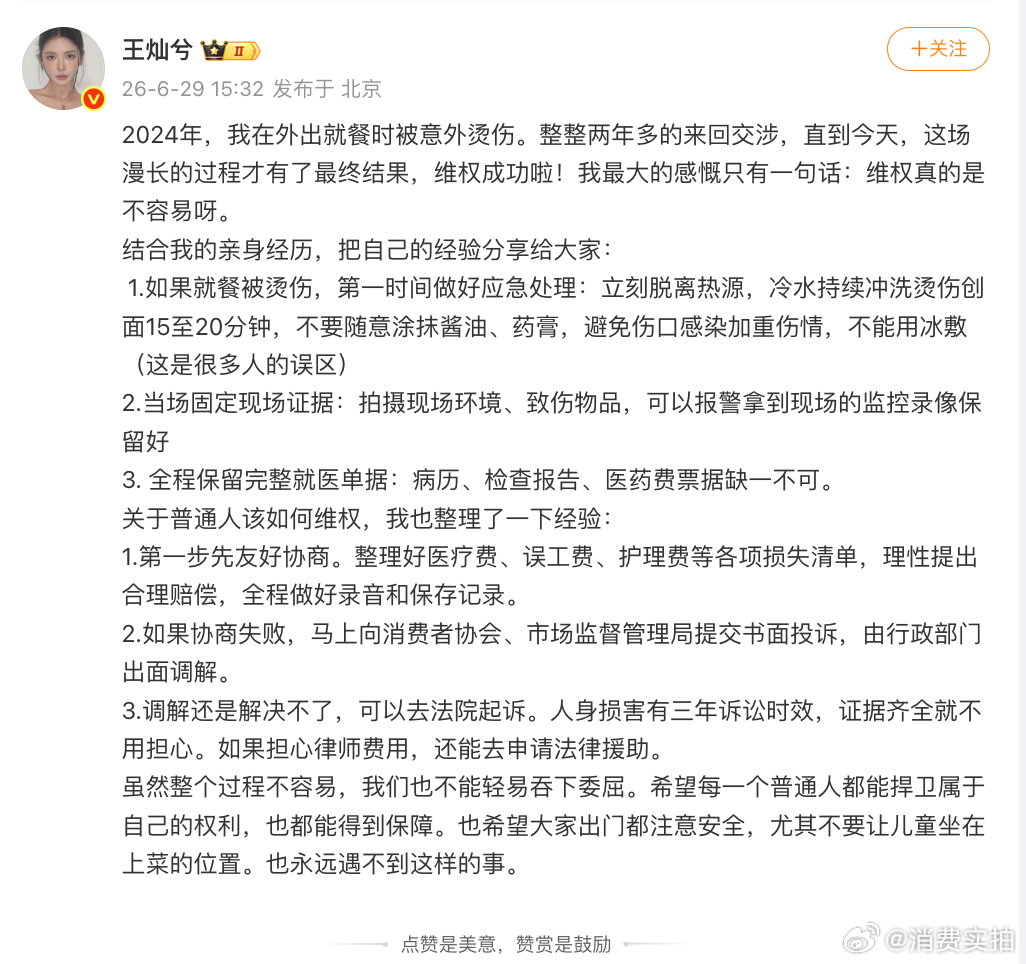 王灿兮 II

+关注

26-6-29 15:32 发布于 北京

2024年，我在外出就餐时被意外烫伤。整整两年多的来回交涉，直到今天，这场漫长的过程才有了最终结果，维权成功啦！我最大的感慨只有一句话：维权真的是不容易呀。

结合我的亲身经历，把自己的经验分享给大家：

1.如果就餐被烫伤，第一时间做好应急处理：立刻脱离热源，冷水持续冲洗烫伤创面15至20分钟，不要随意涂抹酱油、药膏，避免伤口感染加重伤情，不能用冰敷（这是很多人的误区）

2.当场固定现场证据：拍摄现场环境、致伤物品，可以报警拿到现场的监控录像保留好

3. 全程保留完整就医单据：病历、检查报告、医药费票据缺一不可。

关于普通人该如何维权，我也整理了一下经验：

1.第一步先友好协商。整理好医疗费、误工费、护理费等各项损失清单，理性提出合理赔偿，全程做好录音和保存记录。

2.如果协商失败，马上向消费者协会、市场监督管理局提交书面投诉，由行政部门出面调解。

3.调解还是解决不了，可以去法院起诉。人身损害有三年诉讼时效，证据齐全就不用担心。如果担心律师费用，还能去申请法律援助。

虽然整个过程不容易，我们也不能轻易吞下委屈。希望每一个普通人都能捍卫属于自己的权利，也都能得到保障。也希望大家出门都注意安全，尤其不要让儿童坐在上菜的位置。也永远遇不到这样的事。

点赞是美意，赞赏是鼓励

@消费实拍